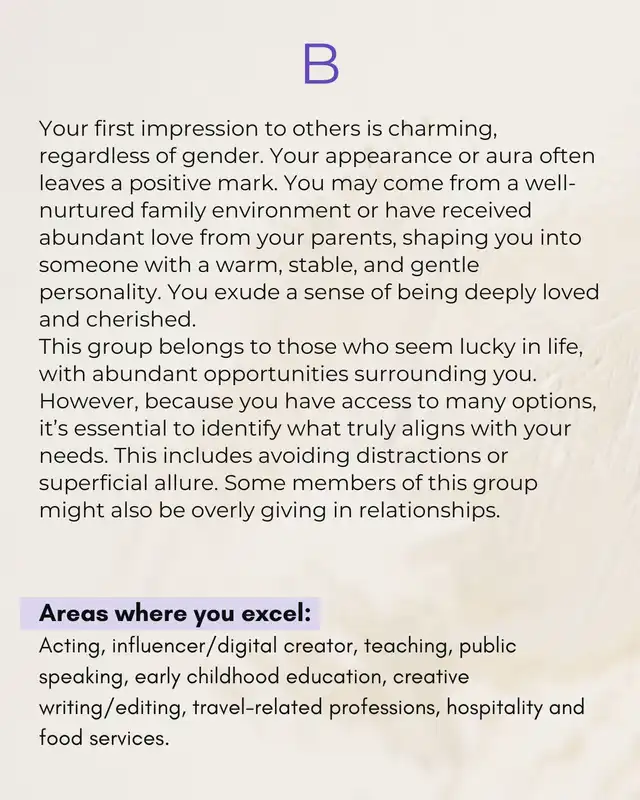 B

Your first impression to others is charming, regardless of gender. Your appearance or aura often leaves a positive mark. You may come from a well-nurtured family environment or have received abundant love from your parents, shaping you into someone with a warm, stable, and gentle personality. You exude a sense of being deeply loved and cherished.
This group belongs to those who seem lucky in life, with abundant opportunities surrounding you. However, because you have access to many options, it's essential to identify what truly aligns with your needs. This includes avoiding distractions or superficial allure. Some members of this group might also be overly giving in relationships.

Areas where you excel:
Acting, influencer/digital creator, teaching, public speaking, early childhood education, creative writing/editing, travel-related professions, hospitality and food services.